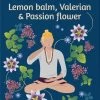 Lemon balm, Valerian & Passion flower